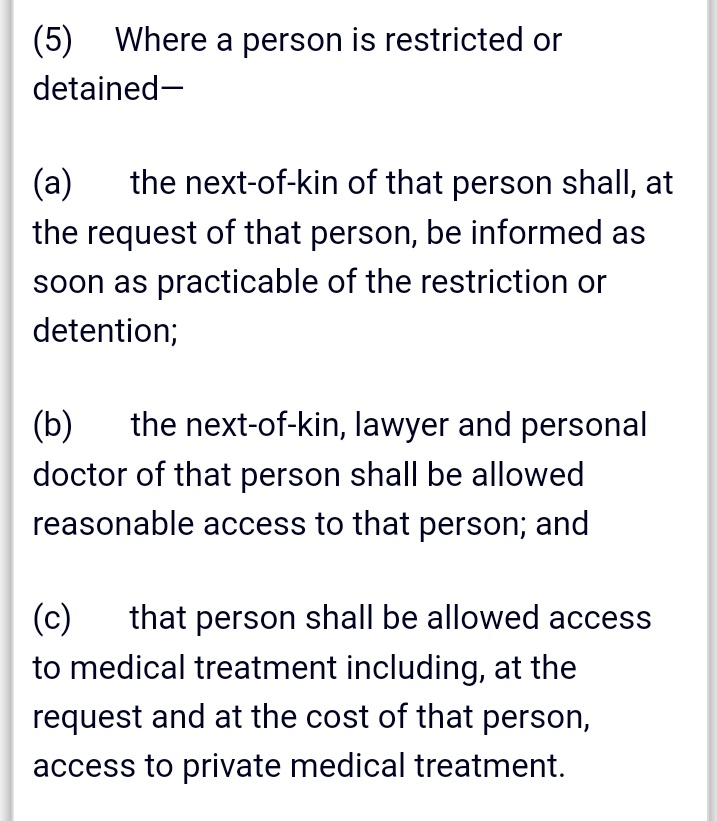 (5) Where a person is restricted or detained—

(a) the next-of-kin of that person shall, at the request of that person, be informed as soon as practicable of the restriction or detention;

(b) the next-of-kin, lawyer and personal doctor of that person shall be allowed reasonable access to that person; and

(c) that person shall be allowed access to medical treatment including, at the request and at the cost of that person, access to private medical treatment.